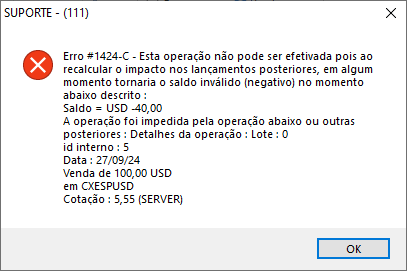 SUPORTE - (111)

Erro #1424-C - Esta operação não pode ser efetivada pois ao recalcular o impacto nos lançamentos posteriores, em algum momento tornaria o saldo inválido (negativo) no momento abaixo descrito :
Saldo = USD -40,00
A operação foi impedida pela operação abaixo ou outras posteriores : Detalhes da operação : Lote : 0
id interno : 5
Data : 27/09/24
Venda de 100,00 USD
em CXESPUSD
Cotação : 5,55 (SERVER)

OK